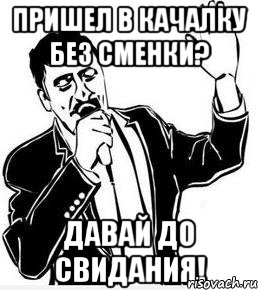 ПРИШЕЛ В КАЧАЛКУ БЕЗ СМЕНКИ?

ДАВАЙ ДО СВИДАНИЯ!

risovach.ru